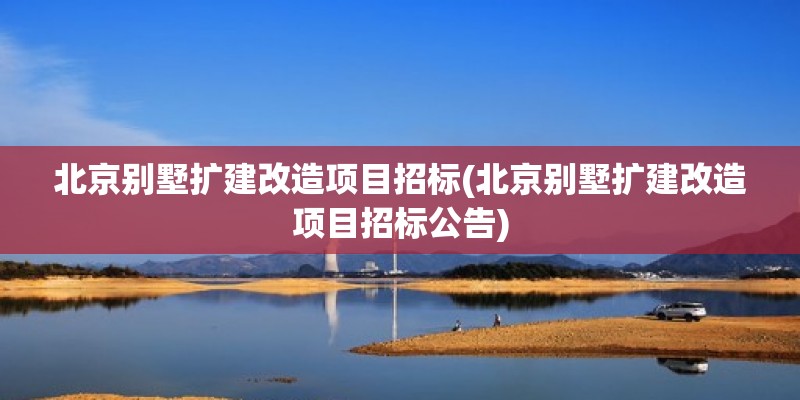 北京别墅扩建改造项目招标(北京别墅扩建改造项目招标公告)